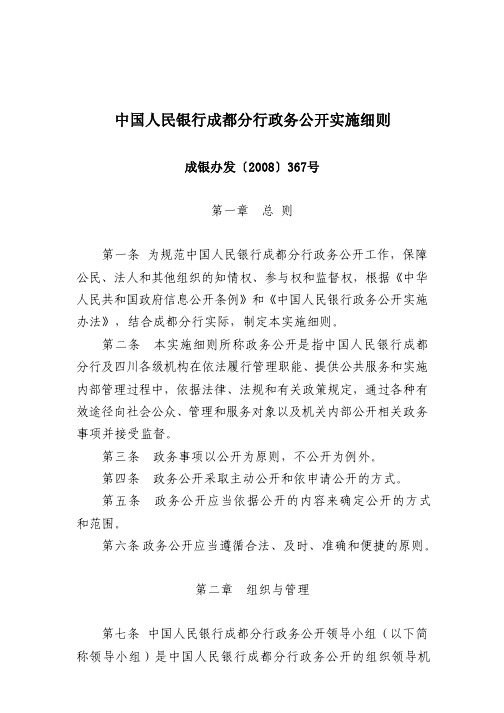 中国人民银行成都分行政务公开实施细则

成银办发〔2008〕367号

第一章　总 则

第一条 为规范中国人民银行成都分行政务公开工作，保障公民、法人和其他组织的知情权、参与权和监督权，根据《中华人民共和国政府信息公开条例》和《中国人民银行政务公开实施办法》，结合成都分行实际，制定本实施细则。

第二条　本实施细则所称政务公开是指中国人民银行成都分行及四川各级机构在依法履行管理职能、提供公共服务和实施内部管理过程中，依据法律、法规和有关政策规定，通过各种有效途径向社会公众、管理和服务对象以及机关内部公开相关政务事项并接受监督。

第三条　政务事项以公开为原则，不公开为例外。

第四条　政务公开采取主动公开和依申请公开的方式。

第五条　政务公开应当依据公开的内容来确定公开的方式和范围。

第六条 政务公开应当遵循合法、及时、准确和便捷的原则。

第二章　组织与管理

第七条 中国人民银行成都分行政务公开领导小组（以下简称领导小组）是中国人民银行成都分行政务公开的组织领导机